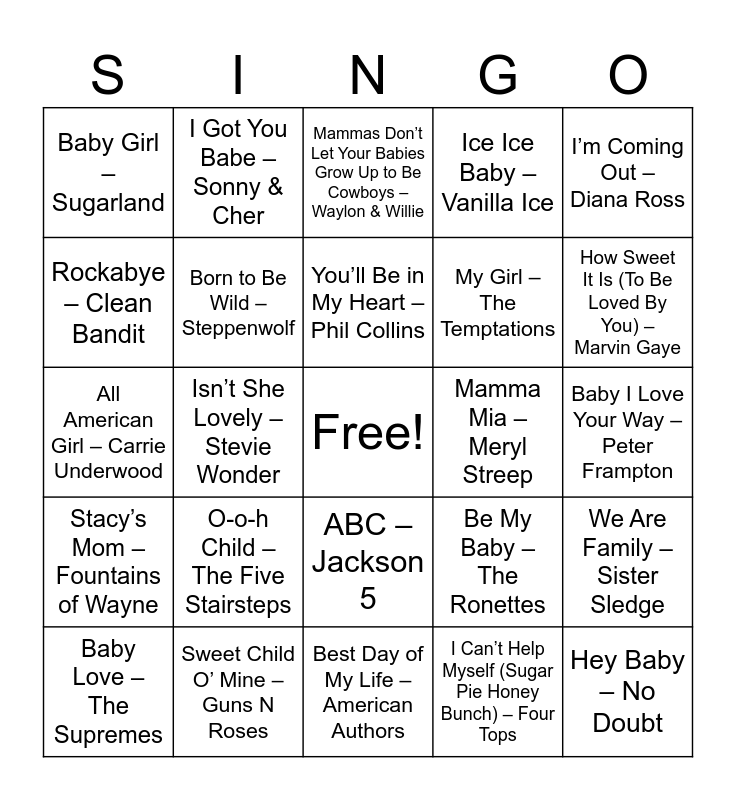 | S | I | N | G | O |
|---|---|---|---|---|
| Baby Girl – Sugarland | I Got You Babe – Sonny & Cher | Mammas Don't Let Your Babies Grow Up to Be Cowboys – Waylon & Willie | Ice Ice Baby – Vanilla Ice | I'm Coming Out – Diana Ross |
| Rockabye – Clean Bandit | Born to Be Wild – Steppenwolf | You'll Be in My Heart – Phil Collins | My Girl – The Temptations | How Sweet It Is (To Be Loved By You) – Marvin Gaye |
| All American Girl – Carrie Underwood | Isn't She Lovely – Stevie Wonder | Free! | Mamma Mia – Meryl Streep | Baby I Love Your Way – Peter Frampton |
| Stacy's Mom – Fountains of Wayne | O-o-h Child – The Five Stairsteps | ABC – Jackson 5 | Be My Baby – The Ronettes | We Are Family – Sister Sledge |
| Baby Love – The Supremes | Sweet Child O' Mine – Guns N Roses | Best Day of My Life – American Authors | I Can't Help Myself (Sugar Pie Honey Bunch) – Four Tops | Hey Baby – No Doubt |